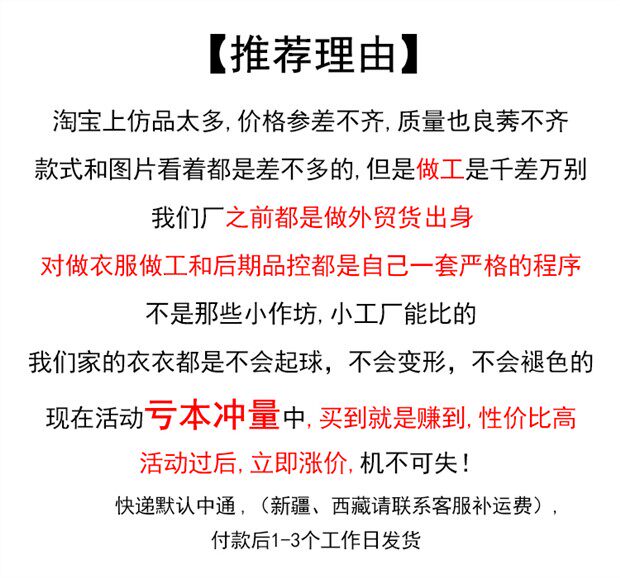 【推荐理由】

淘宝上仿品太多,价格参差不齐,质量也良莠不齐

款式和图片看着都是差不多的,但是做工是千差万别

我们厂之前都是做外贸货出身

对做衣服做工和后期品控都是自己一套严格的程序

不是那些小作坊,小工厂能比的

我们家的衣衣都是不会起球,不会变形,不会褪色的

现在活动亏本冲量中,买到就是赚到,性价比高

活动过后,立即涨价,机不可失!

快递默认中通,(新疆、西藏请联系客服补运费),

付款后1-3个工作日发货